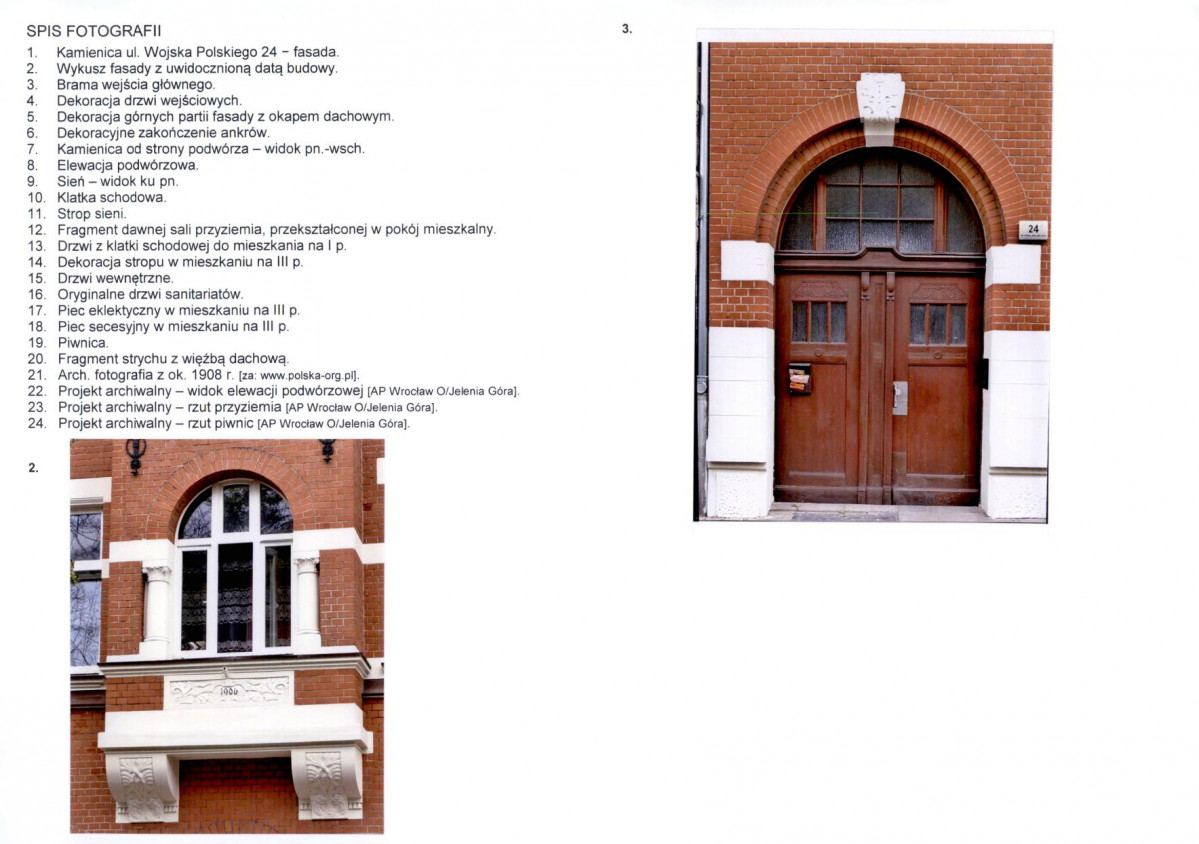 SPIS FOTOGRAFII

1. Kamienica ul. Wojska Polskiego 24 – fasada.
2. Wykusz fasady z uwidocznioną datą budowy.
3. Brama wejścia głównego.
4. Dekoracja drzwi wejściowych.
5. Dekoracja górnych partii fasady z okapem dachowym.
6. Dekoracyjne zakończenie ankrów.
7. Kamienica od strony podwórza – widok pn.-wsch.
8. Elewacja podwórzowa.
9. Sień – widok ku pn.
10. Klatka schodowa.
11. Strop sieni.
12. Fragment dawnej sali przyziemia, przekształconej w pokój mieszkalny.
13. Drzwi z klatki schodowej do mieszkania na I p.
14. Dekoracja stropu w mieszkaniu na III p.
15. Drzwi wewnętrzne.
16. Oryginalne drzwi sanitariatów.
17. Piec eklektyczny w mieszkaniu na III p.
18. Piec secesyjny w mieszkaniu na III p.
19. Piwnica.
20. Fragment strychu z więźbą dachową.
21. Arch. fotografia z ok. 1908 r. [za: www.polska-org.pl].
22. Projekt archiwalny – widok elewacji podwórzowej [AP Wrocław O/Jelenia Góra].
23. Projekt archiwalny – rzut przyziemia [AP Wrocław O/Jelenia Góra].
24. Projekt archiwalny – rzut piwnic [AP Wrocław O/Jelenia Góra].

2.

1906

3.

24